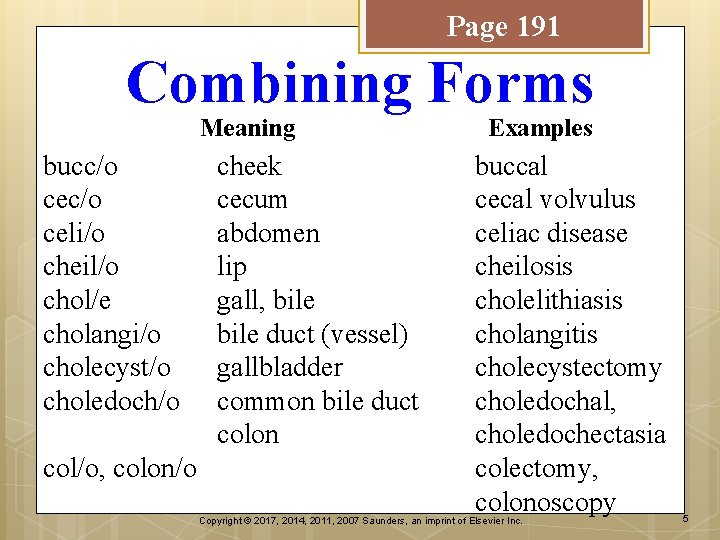 Page 191

Combining Forms

| | Meaning | Examples |
|---|---|---|
| bucc/o | cheek | buccal |
| cec/o | cecum | cecal volvulus |
| celi/o | abdomen | celiac disease |
| cheil/o | lip | cheilosis |
| chol/e | gall, bile | cholelithiasis |
| cholangi/o | bile duct (vessel) | cholangitis |
| cholecyst/o | gallbladder | cholecystectomy |
| choledoch/o | common bile duct | choledochal, |
| | colon | choledochectasia |
| col/o, colon/o | | colectomy, |
| | | colonoscopy |

Copyright © 2017, 2014, 2011, 2007 Saunders, an imprint of Elsevier Inc.

5